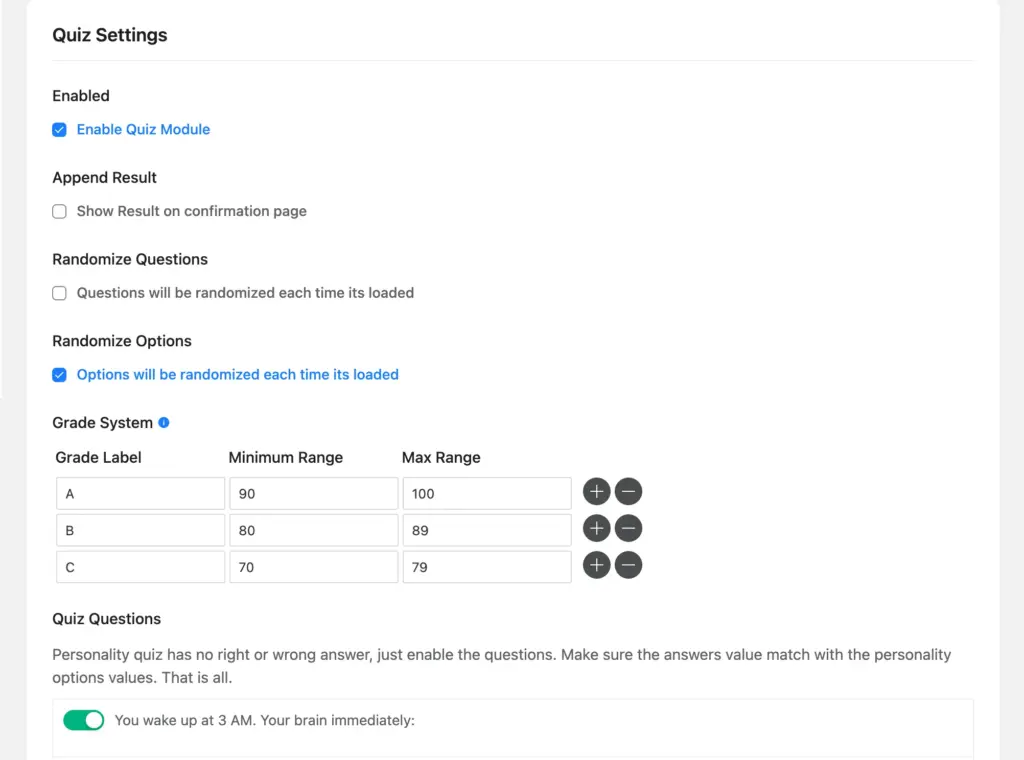 Quiz Settings

Enabled

Enable Quiz Module

Append Result

Show Result on confirmation page

Randomize Questions

Questions will be randomized each time its loaded

Randomize Options

Options will be randomized each time its loaded

Grade System

| Grade Label | Minimum Range | Max Range |
|---|---|---|
| A | 90 | 100 |
| B | 80 | 89 |
| C | 70 | 79 |

Quiz Questions

Personality quiz has no right or wrong answer, just enable the questions. Make sure the answers value match with the personality options values. That is all.

You wake up at 3 AM. Your brain immediately: